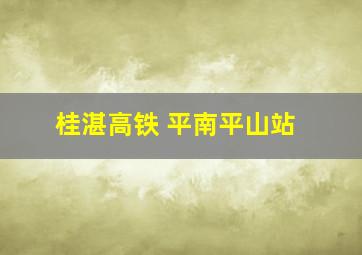 桂湛高铁 平南平山站